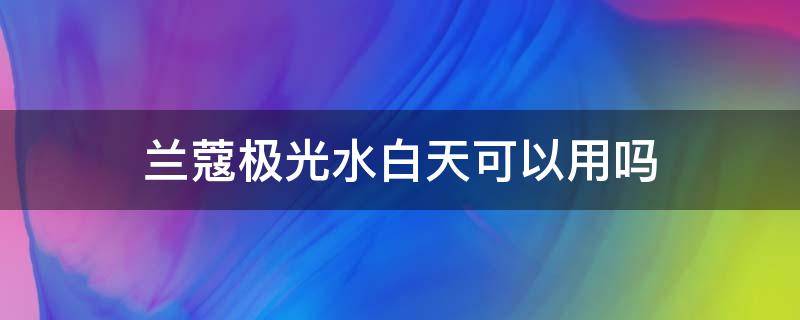 兰蔻极光水白天可以用吗